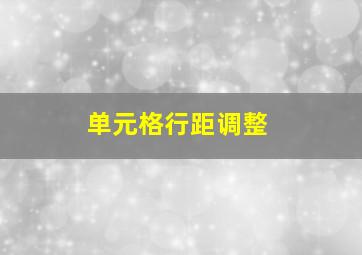 单元格行距调整